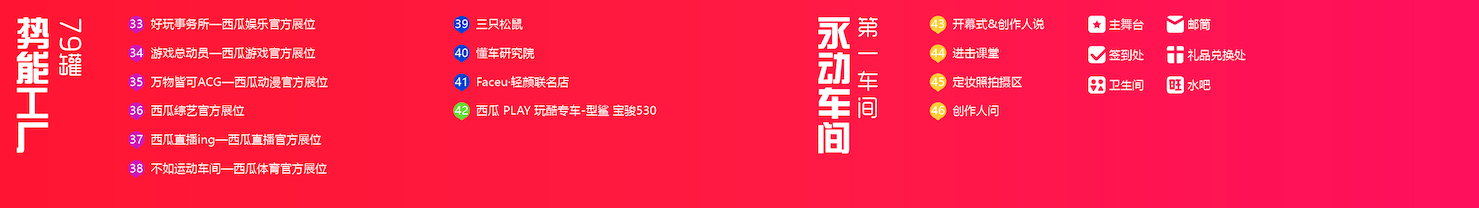 势能工厂
79罐

33 好玩事务所—西瓜娱乐官方展位
34 游戏总动员—西瓜游戏官方展位
35 万物皆可ACG—西瓜动漫官方展位
36 西瓜综艺官方展位
37 西瓜直播ing—西瓜直播官方展位
38 不如运动车间—西瓜体育官方展位

39 三只松鼠
40 懂车研究院
41 Faceu·轻颜联名店
42 西瓜 PLAY 玩酷专车-型鲨 宝骏530

永动车间
第一车间

43 开幕式&创作人说
44 进击课堂
45 定妆照拍摄区
46 创作人问

主舞台
签到处
卫生间
邮筒
礼品兑换处
水吧